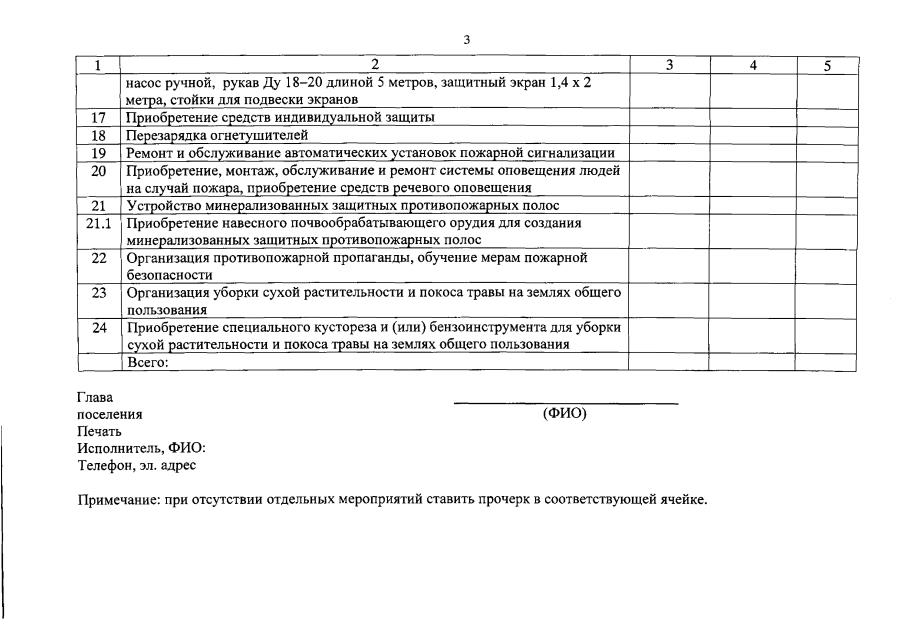 3

| 1 | 2 | 3 | 4 | 5 |
|---|---|---|---|---|
|  | насос ручной, рукав Ду 18–20 длиной 5 метров, защитный экран 1,4 х 2 метра, стойки для подвески экранов |  |  |  |
| 17 | Приобретение средств индивидуальной защиты |  |  |  |
| 18 | Перезарядка огнетушителей |  |  |  |
| 19 | Ремонт и обслуживание автоматических установок пожарной сигнализации |  |  |  |
| 20 | Приобретение, монтаж, обслуживание и ремонт системы оповещения людей на случай пожара, приобретение средств речевого оповещения |  |  |  |
| 21 | Устройство минерализованных защитных противопожарных полос |  |  |  |
| 21.1 | Приобретение навесного почвообрабатывающего орудия для создания минерализованных защитных противопожарных полос |  |  |  |
| 22 | Организация противопожарной пропаганды, обучение мерам пожарной безопасности |  |  |  |
| 23 | Организация уборки сухой растительности и покоса травы на землях общего пользования |  |  |  |
| 24 | Приобретение специального кустореза и (или) бензоинструмента для уборки сухой растительности и покоса травы на землях общего пользования |  |  |  |
|  | Всего: |  |  |  |

Глава
поселения
(ФИО)
Печать
Исполнитель, ФИО:
Телефон, эл. адрес

Примечание: при отсутствии отдельных мероприятий ставить прочерк в соответствующей ячейке.